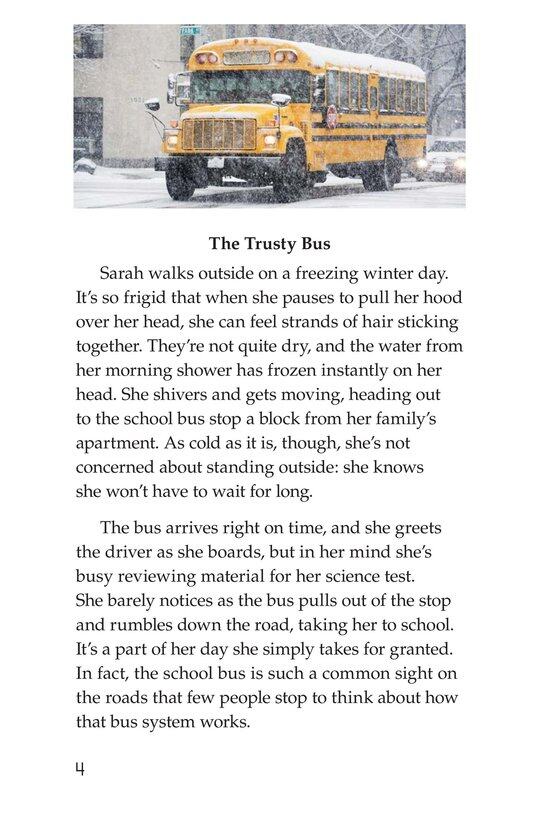 The Trusty Bus

Sarah walks outside on a freezing winter day. It's so frigid that when she pauses to pull her hood over her head, she can feel strands of hair sticking together. They're not quite dry, and the water from her morning shower has frozen instantly on her head. She shivers and gets moving, heading out to the school bus stop a block from her family's apartment. As cold as it is, though, she's not concerned about standing outside: she knows she won't have to wait for long.

The bus arrives right on time, and she greets the driver as she boards, but in her mind she's busy reviewing material for her science test. She barely notices as the bus pulls out of the stop and rumbles down the road, taking her to school. It's a part of her day she simply takes for granted. In fact, the school bus is such a common sight on the roads that few people stop to think about how that bus system works.

4